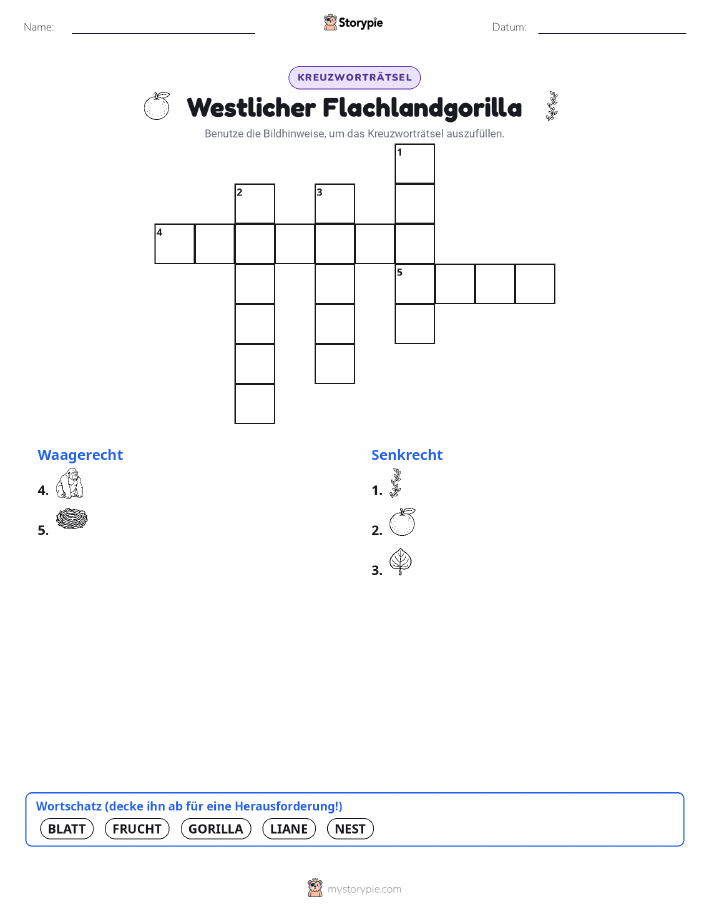 Name: ____ Storypie Datum: ____

KREUZWORTRÄTSEL

Westlicher Flachlandgorilla

Benutze die Bildhinweise, um das Kreuzworträtsel auszufüllen.

1

2 3

4

5

Waagerecht

4.

5.

Senkrecht

1.

2.

3.

Wortschatz (decke ihn ab für eine Herausforderung!)

BLATT FRUCHT GORILLA LIANE NEST

mystorypie.com